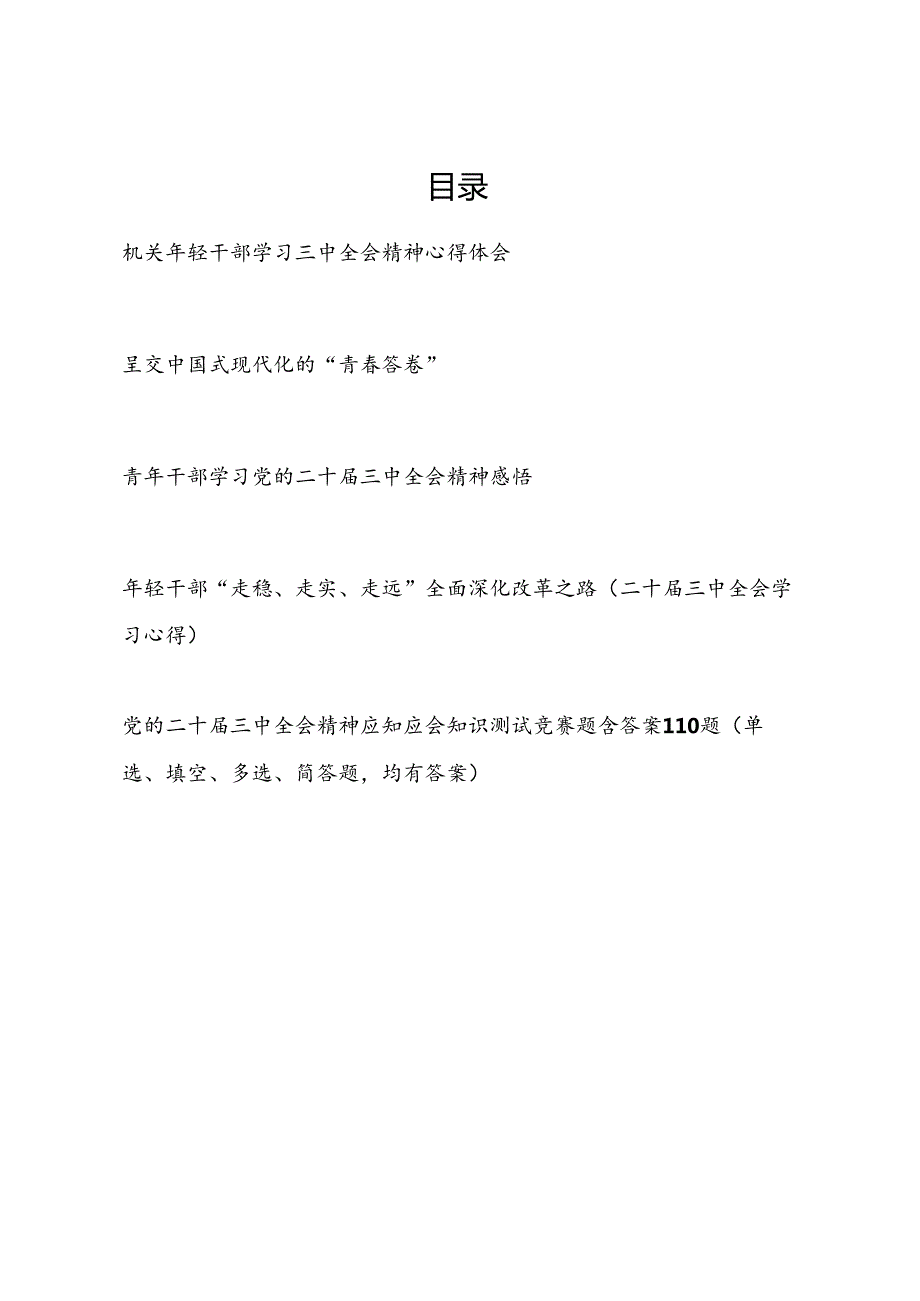 目录

机关年轻干部学习三中全会精神心得体会

呈交中国式现代化的“青春答卷”

青年干部学习党的二十届三中全会精神感悟

年轻干部“走稳、走实、走远”全面深化改革之路（二十届三中全会学习心得）

党的二十届三中全会精神应知应会知识测试竞赛题含答案110题（单选、填空、多选、简答题，均有答案）